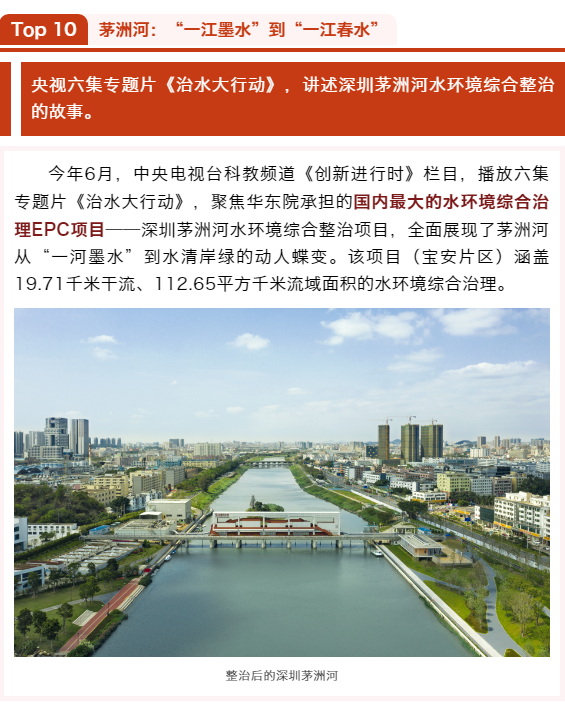 Top 10 茅洲河：“一江墨水”到“一江春水”

央视六集专题片《治水大行动》，讲述深圳茅洲河水环境综合整治的故事。

今年6月，中央电视台科教频道《创新进行时》栏目，播放六集专题片《治水大行动》，聚焦华东院承担的国内最大的水环境综合治理EPC项目——深圳茅洲河水环境综合整治项目，全面展现了茅洲河从“一河墨水”到水清岸绿的动人蝶变。该项目（宝安片区）涵盖19.71千米干流、112.65平方千米流域面积的水环境综合治理。

整治后的深圳茅洲河